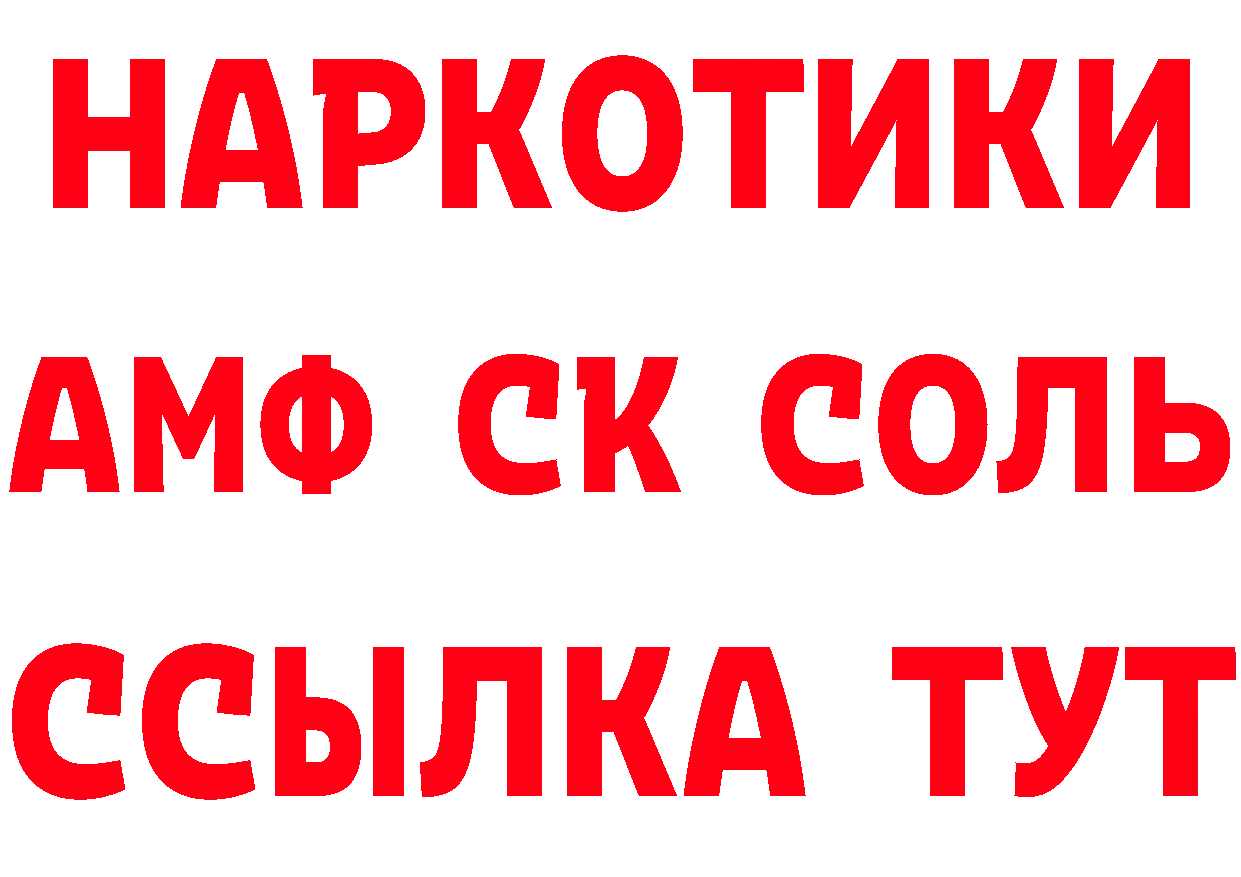 НАРКОТИКИ

АМФ СК СОЛЬ

ССЫЛКА ТУТ